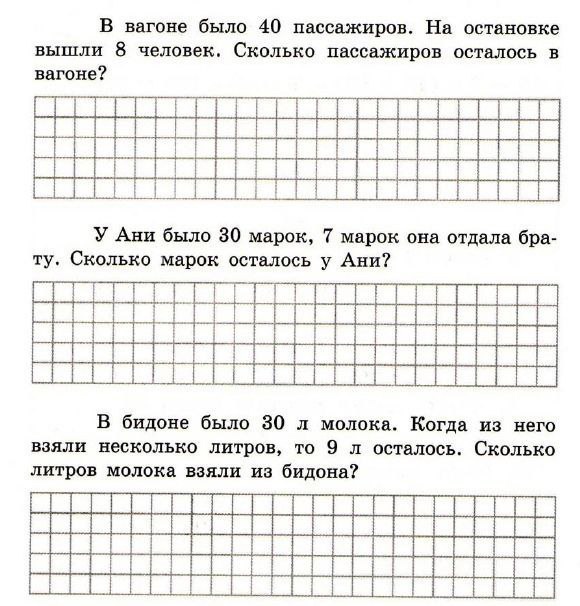 В вагоне было 40 пассажиров. На остановке вышли 8 человек. Сколько пассажиров осталось в вагоне?

У Ани было 30 марок, 7 марок она отдала брату. Сколько марок осталось у Ани?

В бидоне было 30 л молока. Когда из него взяли несколько литров, то 9 л осталось. Сколько литров молока взяли из бидона?